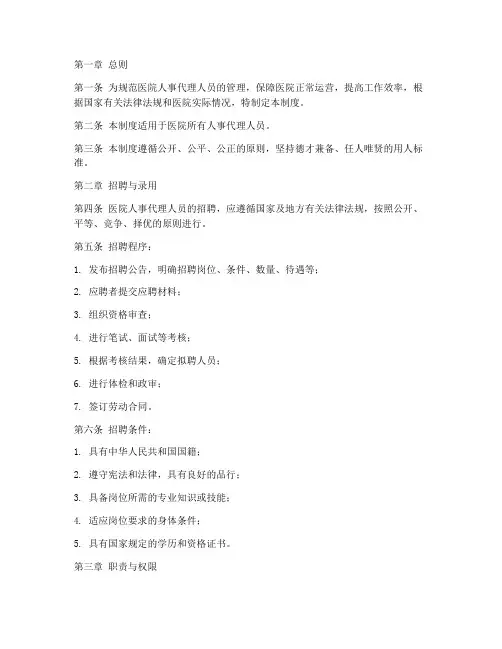 第一章 总则

第一条 为规范医院人事代理人员的管理，保障医院正常运营，提高工作效率，根据国家有关法律法规和医院实际情况，特制定本制度。

第二条 本制度适用于医院所有人事代理人员。

第三条 本制度遵循公开、公平、公正的原则，坚持德才兼备、任人唯贤的用人标准。

第二章 招聘与录用

第四条 医院人事代理人员的招聘，应遵循国家及地方有关法律法规，按照公开、平等、竞争、择优的原则进行。

第五条 招聘程序：

1. 发布招聘公告，明确招聘岗位、条件、数量、待遇等；

2. 应聘者提交应聘材料；

3. 组织资格审查；

4. 进行笔试、面试等考核；

5. 根据考核结果，确定拟聘人员；

6. 进行体检和政审；

7. 签订劳动合同。

第六条 招聘条件：

1. 具有中华人民共和国国籍；

2. 遵守宪法和法律，具有良好的品行；

3. 具备岗位所需的专业知识或技能；

4. 适应岗位要求的身体条件；

5. 具有国家规定的学历和资格证书。

第三章 职责与权限